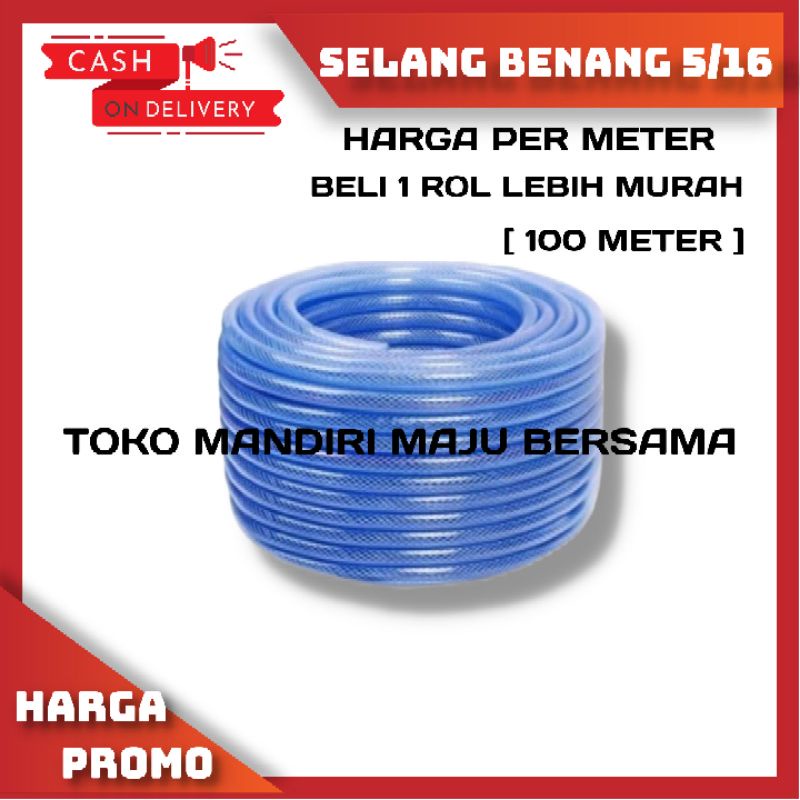 CASH
ON DELIVERY

SELANG BENANG 5/16

HARGA PER METER
BELI 1 ROL LEBIH MURAH
[ 100 METER ]

TOKO MANDIRI MAJU BERSAMA

HARGA
PROMO